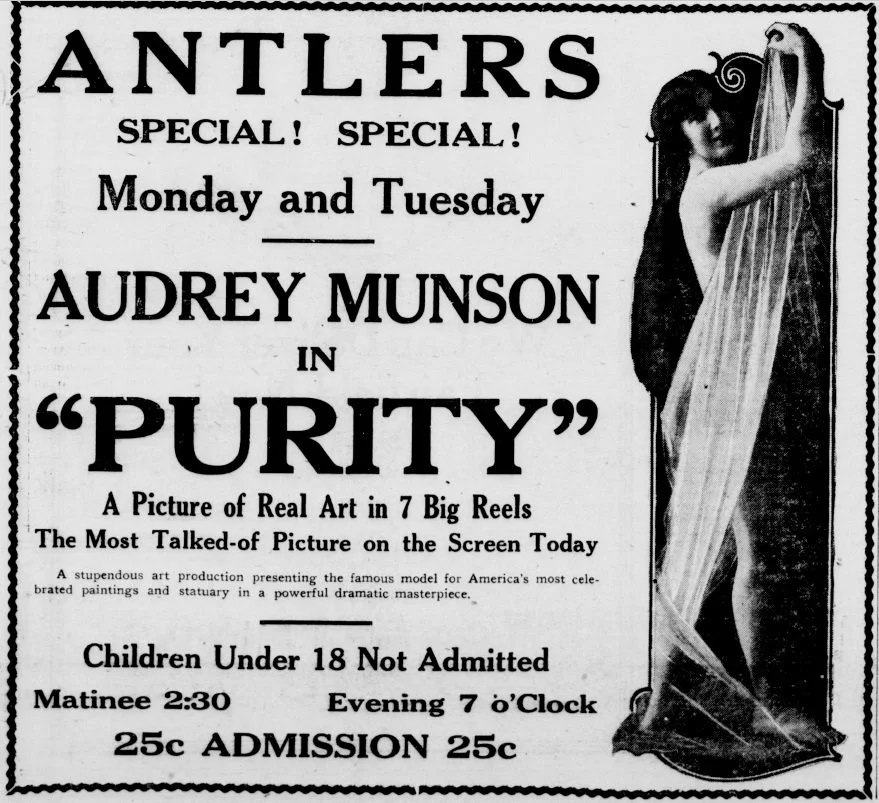 ANTLERS

SPECIAL! SPECIAL!

Monday and Tuesday

AUDREY MUNSON

IN

"PURITY"

A Picture of Real Art in 7 Big Reels

The Most Talked-of Picture on the Screen Today

A stupendous art production presenting the famous model for America's most celebrated paintings and statuary in a powerful dramatic masterpiece.

Children Under 18 Not Admitted

Matinee 2:30 Evening 7 o'Clock

25c ADMISSION 25c